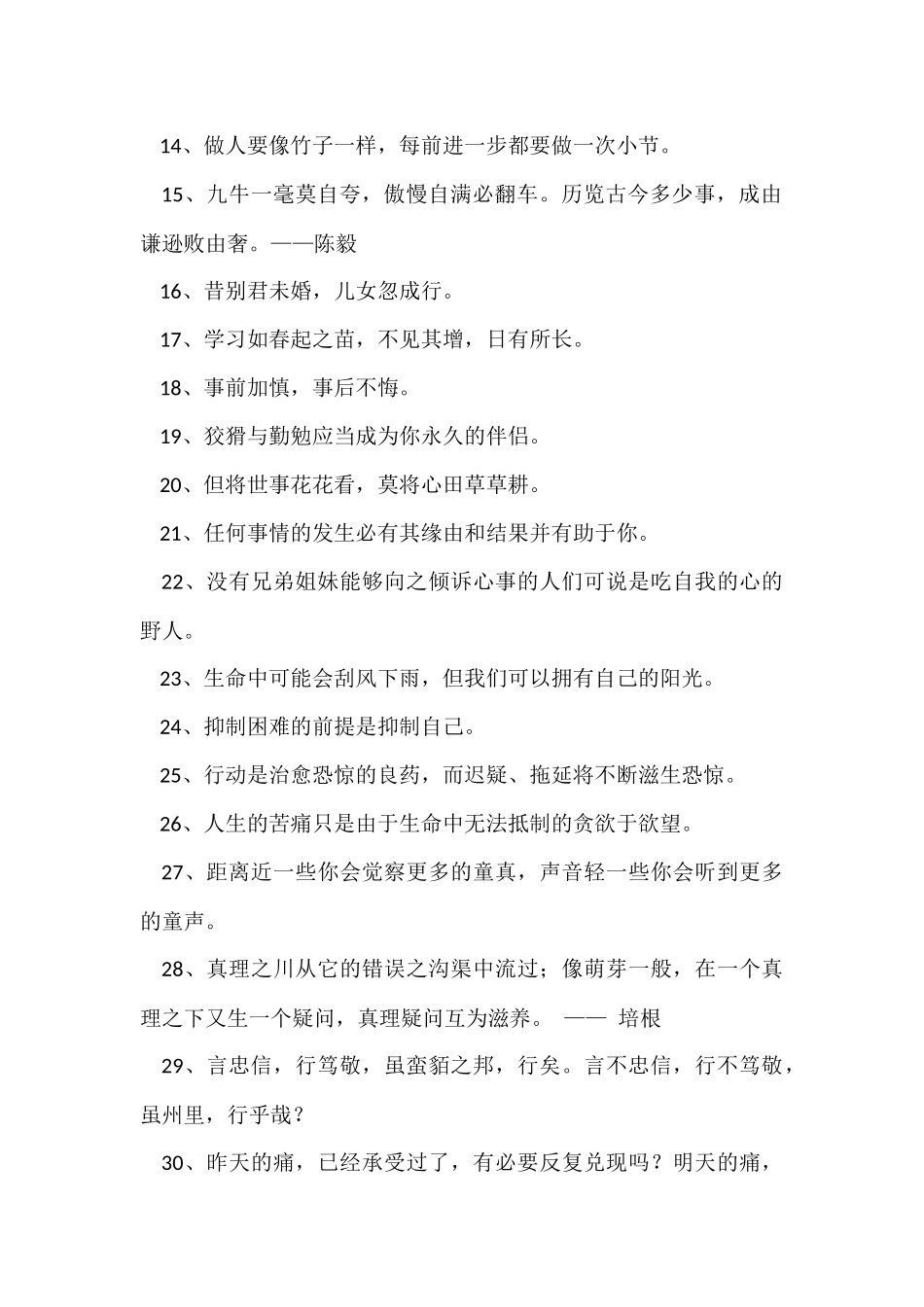 14、做人要像竹子一样，每前进一步都要做一次小节。

15、九牛一毫莫自夸，傲慢自满必翻车。历览古今多少事，成由谦逊败由奢。——陈毅

16、昔别君未婚，儿女忽成行。

17、学习如春起之苗，不见其增，日有所长。

18、事前加慎，事后不悔。

19、狡猾与勤勉应当成为你永久的伴侣。

20、但将世事花花看，莫将心田草草耕。

21、任何事情的发生必有其缘由和结果并有助于你。

22、没有兄弟姐妹能够向之倾诉心事的人们可说是吃自我的心的野人。

23、生命中可能会刮风下雨，但我们可以拥有自己的阳光。

24、抑制困难的前提是抑制自己。

25、行动是治愈恐惊的良药，而迟疑、拖延将不断滋生恐惊。

26、人生的苦痛只是由于生命中无法抵制的贪欲于欲望。

27、距离近一些你会觉察更多的童真，声音轻一些你会听到更多的童声。

28、真理之川从它的错误之沟渠中流过；像萌芽一般，在一个真理之下又生一个疑问，真理疑问互为滋养。 —— 培根

29、言忠信，行笃敬，虽蛮貊之邦，行矣。言不忠信，行不笃敬，虽州里，行乎哉？

30、昨天的痛，已经承受过了，有必要反复兑现吗？明天的痛，